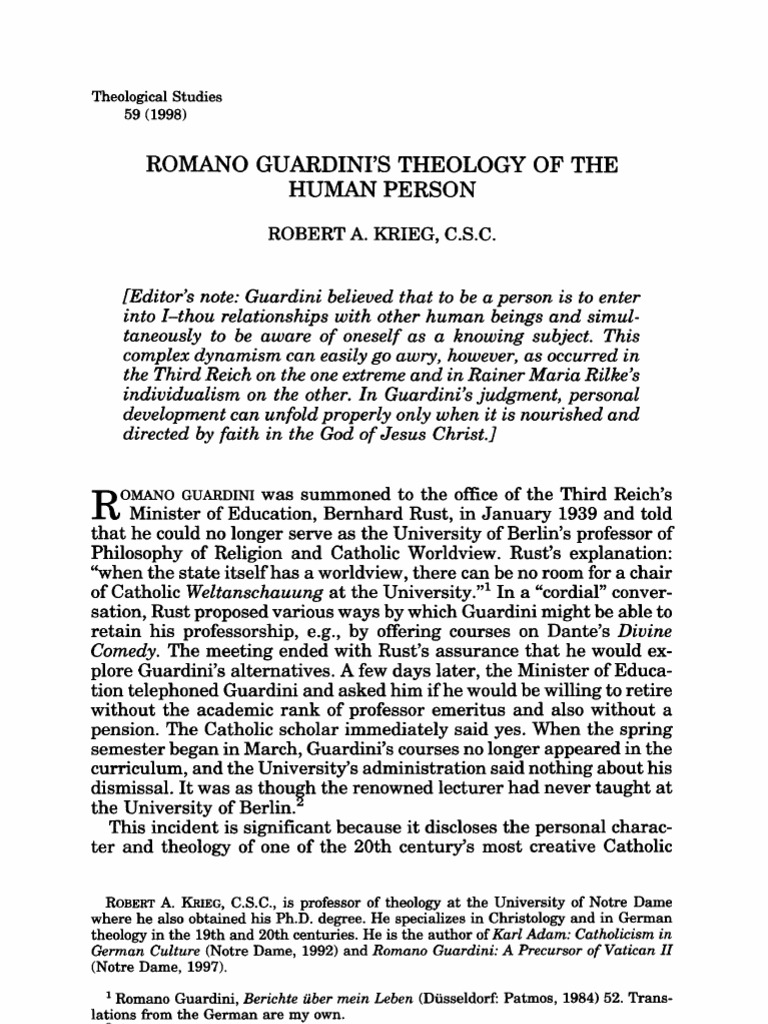 Theological Studies
59 (1998)

ROMANO GUARDINI'S THEOLOGY OF THE HUMAN PERSON

ROBERT A. KRIEG, C.S.C.

[Editor's note: Guardini believed that to be a person is to enter into I–thou relationships with other human beings and simultaneously to be aware of oneself as a knowing subject. This complex dynamism can easily go awry, however, as occurred in the Third Reich on the one extreme and in Rainer Maria Rilke's individualism on the other. In Guardini's judgment, personal development can unfold properly only when it is nourished and directed by faith in the God of Jesus Christ.]

ROMANO GUARDINI was summoned to the office of the Third Reich's Minister of Education, Bernhard Rust, in January 1939 and told that he could no longer serve as the University of Berlin's professor of Philosophy of Religion and Catholic Worldview. Rust's explanation: "when the state itself has a worldview, there can be no room for a chair of Catholic Weltanschauung at the University."$^1$ In a "cordial" conversation, Rust proposed various ways by which Guardini might be able to retain his professorship, e.g., by offering courses on Dante's Divine Comedy. The meeting ended with Rust's assurance that he would explore Guardini's alternatives. A few days later, the Minister of Education telephoned Guardini and asked him if he would be willing to retire without the academic rank of professor emeritus and also without a pension. The Catholic scholar immediately said yes. When the spring semester began in March, Guardini's courses no longer appeared in the curriculum, and the University's administration said nothing about his dismissal. It was as though the renowned lecturer had never taught at the University of Berlin.$^2$

This incident is significant because it discloses the personal character and theology of one of the 20th century's most creative Catholic

ROBERT A. KRIEG, C.S.C., is professor of theology at the University of Notre Dame where he also obtained his Ph.D. degree. He specializes in Christology and in German theology in the 19th and 20th centuries. He is the author of Karl Adam: Catholicism in German Culture (Notre Dame, 1992) and Romano Guardini: A Precursor of Vatican II (Notre Dame, 1997).

$^1$ Romano Guardini, Berichte über mein Leben (Düsseldorf: Patmos, 1984) 52. Translations from the German are my own.